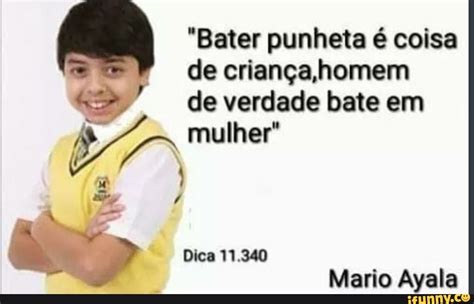 "Bater punheta é coisa de criança,homem de verdade bate em mulher"

Dica 11.340

Mario Ayala

ifunny.co